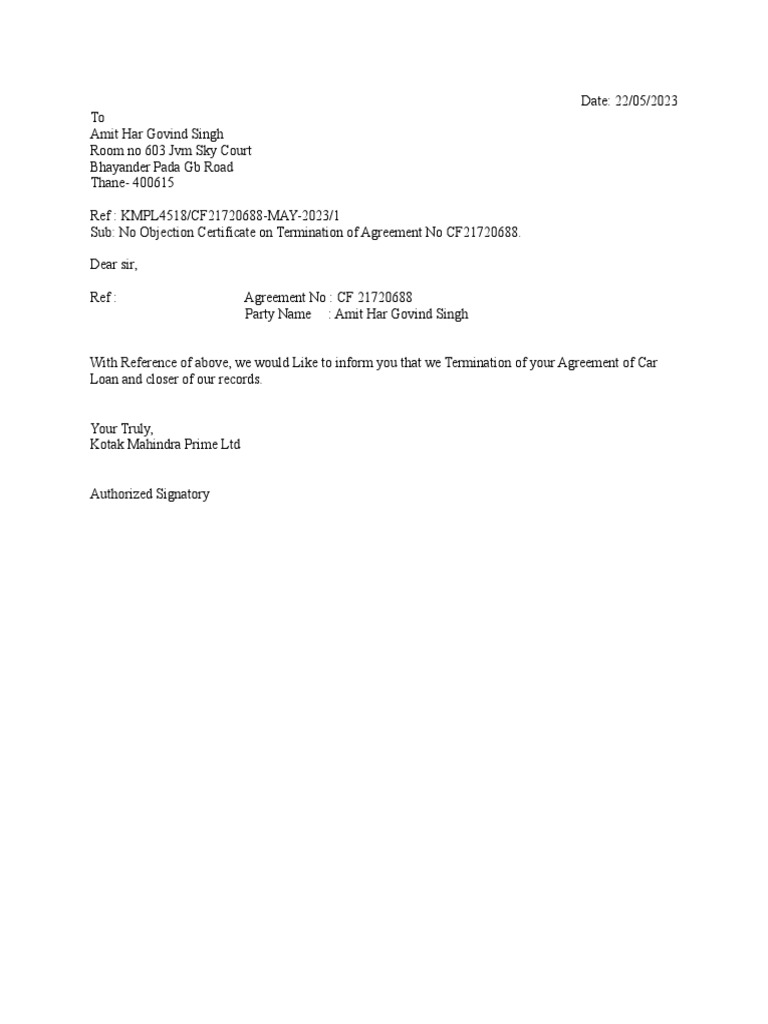 Date: 22/05/2023

To
Amit Har Govind Singh
Room no 603 Jvm Sky Court
Bhayander Pada Gb Road
Thane- 400615

Ref : KMPL4518/CF21720688-MAY-2023/1
Sub: No Objection Certificate on Termination of Agreement No CF21720688.

Dear sir,

Ref : Agreement No : CF 21720688
Party Name : Amit Har Govind Singh

With Reference of above, we would Like to inform you that we Termination of your Agreement of Car Loan and closer of our records.

Your Truly,
Kotak Mahindra Prime Ltd

Authorized Signatory